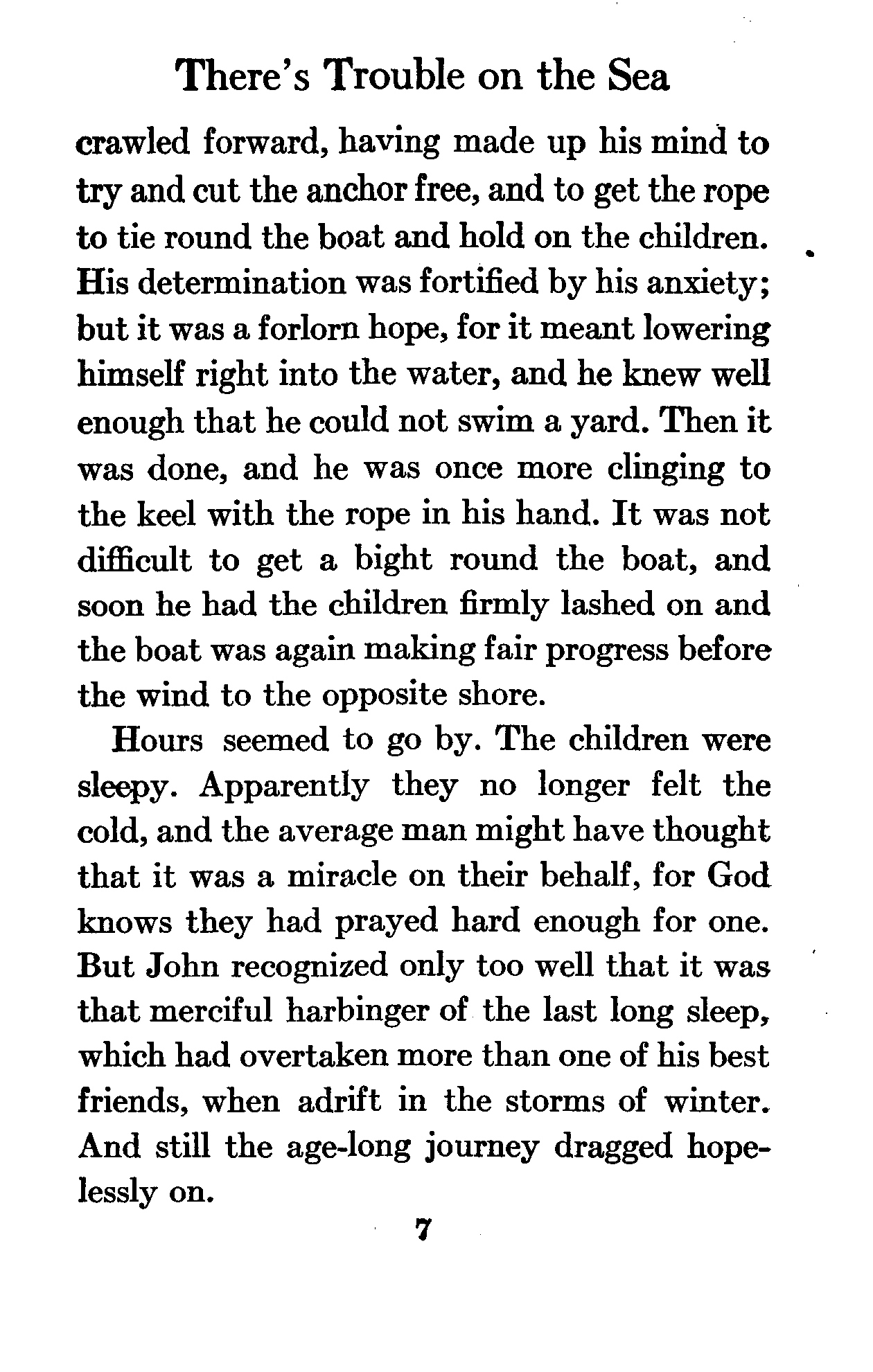 There's Trouble on the Sea

crawled forward, having made up his mind to try and cut the anchor free, and to get the rope to tie round the boat and hold on the children. His determination was fortified by his anxiety; but it was a forlorn hope, for it meant lowering himself right into the water, and he knew well enough that he could not swim a yard. Then it was done, and he was once more clinging to the keel with the rope in his hand. It was not difficult to get a bight round the boat, and soon he had the children firmly lashed on and the boat was again making fair progress before the wind to the opposite shore.

Hours seemed to go by. The children were sleepy. Apparently they no longer felt the cold, and the average man might have thought that it was a miracle on their behalf, for God knows they had prayed hard enough for one. But John recognized only too well that it was that merciful harbinger of the last long sleep, which had overtaken more than one of his best friends, when adrift in the storms of winter. And still the age-long journey dragged hopelessly on.

7